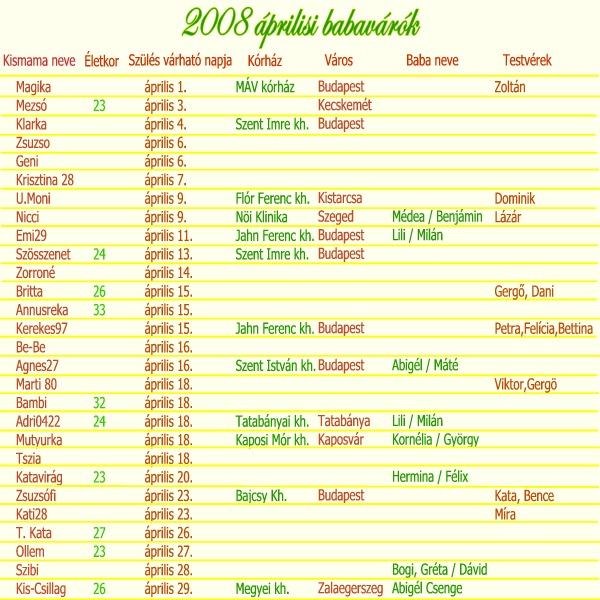 2008 áprilisi babavárók

| Kismama neve | Életkor | Szülés várható napja | Kórház | Város | Baba neve | Testvérek |
|---|---|---|---|---|---|---|
| Magika | | április 1. | MÁV kórház | Budapest | | Zoltán |
| Mezsó | 23 | április 3. | | Kecskemét | | |
| Klarka | | április 4. | Szent Imre kh. | Budapest | | |
| Zsuzso | | április 6. | | | | |
| Geni | | április 6. | | | | |
| Krisztina 28 | | április 7. | | | | |
| U.Moni | | április 9. | Flór Ferenc kh. | Kistarcsa | | Dominik |
| Nicci | | április 9. | Nöi Klinika | Szeged | Médea / Benjámin | Lázár |
| Emi29 | | április 11. | Jahn Ferenc kh. | Budapest | Lili / Milán | |
| Szösszenet | 24 | április 13. | Szent Imre kh. | Budapest | | |
| Zorroné | | április 14. | | | | |
| Britta | 26 | április 15. | | | | Gergő, Dani |
| Annusreka | 33 | április 15. | | | | |
| Kerekes97 | | április 15. | Jahn Ferenc kh. | Budapest | | Petra,Felícia,Bettina |
| Be-Be | | április 16. | | | | |
| Agnes27 | | április 16. | Szent István kh. | Budapest | Abigél / Máté | |
| Marti 80 | | április 18. | | | | Viktor,Gergö |
| Bambi | 32 | április 18. | | | | |
| Adri0422 | 24 | április 18. | Tatabányai kh. | Tatabánya | Lili / Milán | |
| Mutyurka | | április 18. | Kaposi Mór kh. | Kaposvár | Kornélia / György | |
| Tszia | | április 18. | | | | |
| Katavirág | 23 | április 20. | | | Hermina / Félix | |
| Zsuzsófi | | április 23. | Bajcsy Kh. | Budapest | | Kata, Bence |
| Kati28 | | április 23. | | | | Míra |
| T. Kata | 27 | április 26. | | | | |
| Ollem | 23 | április 27. | | | | |
| Szibi | | április 28. | | | Bogi, Gréta / Dávid | |
| Kis-Csillag | 26 | április 29. | Megyei kh. | Zalaegerszeg | Abigél Csenge | |